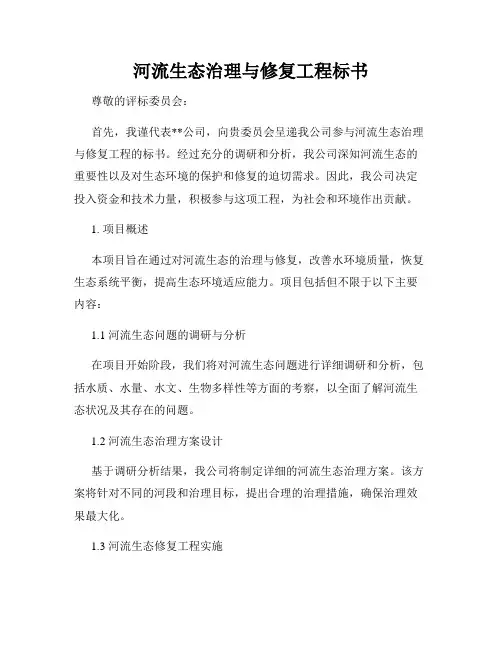 河流生态治理与修复工程标书

尊敬的评标委员会：

首先，我谨代表**公司，向贵委员会呈递我公司参与河流生态治理与修复工程的标书。经过充分的调研和分析，我公司深知河流生态的重要性以及对生态环境的保护和修复的迫切需求。因此，我公司决定投入资金和技术力量，积极参与这项工程，为社会和环境作出贡献。

1. 项目概述

本项目旨在通过对河流生态的治理与修复，改善水环境质量，恢复生态系统平衡，提高生态环境适应能力。项目包括但不限于以下主要内容：

1.1 河流生态问题的调研与分析

在项目开始阶段，我们将对河流生态问题进行详细调研和分析，包括水质、水量、水文、生物多样性等方面的考察，以全面了解河流生态状况及其存在的问题。

1.2 河流生态治理方案设计

基于调研分析结果，我公司将制定详细的河流生态治理方案。该方案将针对不同的河段和治理目标，提出合理的治理措施，确保治理效果最大化。

1.3 河流生态修复工程实施